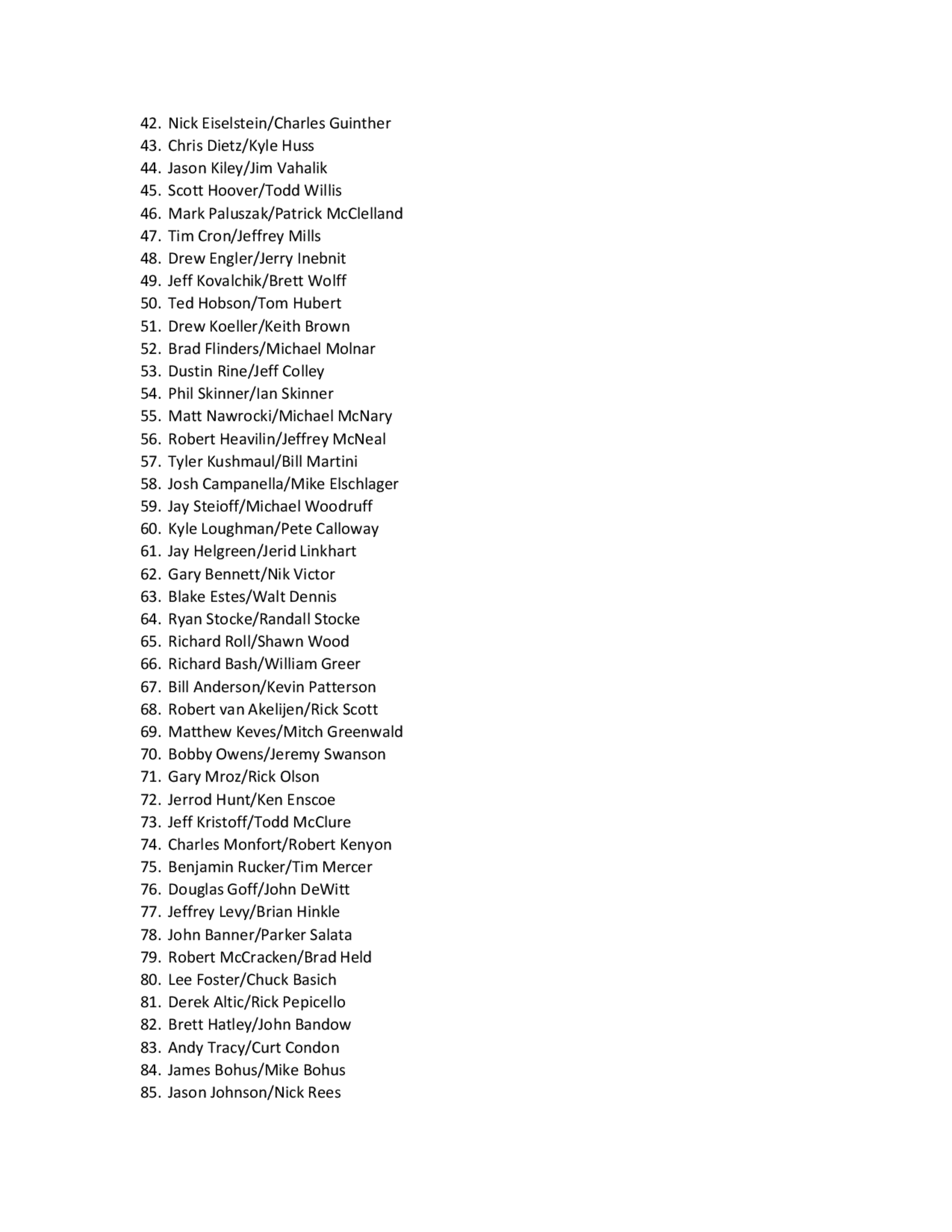 42. Nick Eiselstein/Charles Guinther
43. Chris Dietz/Kyle Huss
44. Jason Kiley/Jim Vahalik
45. Scott Hoover/Todd Willis
46. Mark Paluszak/Patrick McClelland
47. Tim Cron/Jeffrey Mills
48. Drew Engler/Jerry Inebnit
49. Jeff Kovalchik/Brett Wolff
50. Ted Hobson/Tom Hubert
51. Drew Koeller/Keith Brown
52. Brad Flinders/Michael Molnar
53. Dustin Rine/Jeff Colley
54. Phil Skinner/Ian Skinner
55. Matt Nawrocki/Michael McNary
56. Robert Heavilin/Jeffrey McNeal
57. Tyler Kushmaul/Bill Martini
58. Josh Campanella/Mike Elschlager
59. Jay Steioff/Michael Woodruff
60. Kyle Loughman/Pete Calloway
61. Jay Helgreen/Jerid Linkhart
62. Gary Bennett/Nik Victor
63. Blake Estes/Walt Dennis
64. Ryan Stocke/Randall Stocke
65. Richard Roll/Shawn Wood
66. Richard Bash/William Greer
67. Bill Anderson/Kevin Patterson
68. Robert van Akelijen/Rick Scott
69. Matthew Keves/Mitch Greenwald
70. Bobby Owens/Jeremy Swanson
71. Gary Mroz/Rick Olson
72. Jerrod Hunt/Ken Enscoe
73. Jeff Kristoff/Todd McClure
74. Charles Monfort/Robert Kenyon
75. Benjamin Rucker/Tim Mercer
76. Douglas Goff/John DeWitt
77. Jeffrey Levy/Brian Hinkle
78. John Banner/Parker Salata
79. Robert McCracken/Brad Held
80. Lee Foster/Chuck Basich
81. Derek Altic/Rick Pepicello
82. Brett Hatley/John Bandow
83. Andy Tracy/Curt Condon
84. James Bohus/Mike Bohus
85. Jason Johnson/Nick Rees